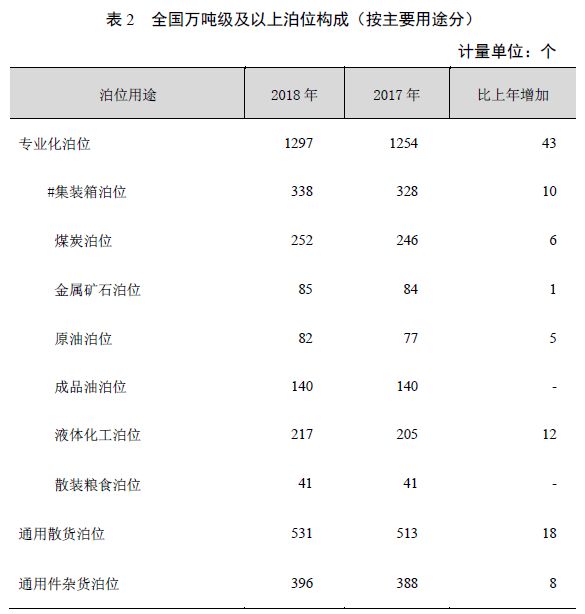 表 2　全国万吨级及以上泊位构成（按主要用途分）

计量单位：个

| 泊位用途 | 2018 年 | 2017 年 | 比上年增加 |
|---|---|---|---|
| 专业化泊位 | 1297 | 1254 | 43 |
| #集装箱泊位 | 338 | 328 | 10 |
| 煤炭泊位 | 252 | 246 | 6 |
| 金属矿石泊位 | 85 | 84 | 1 |
| 原油泊位 | 82 | 77 | 5 |
| 成品油泊位 | 140 | 140 | - |
| 液体化工泊位 | 217 | 205 | 12 |
| 散装粮食泊位 | 41 | 41 | - |
| 通用散货泊位 | 531 | 513 | 18 |
| 通用件杂货泊位 | 396 | 388 | 8 |